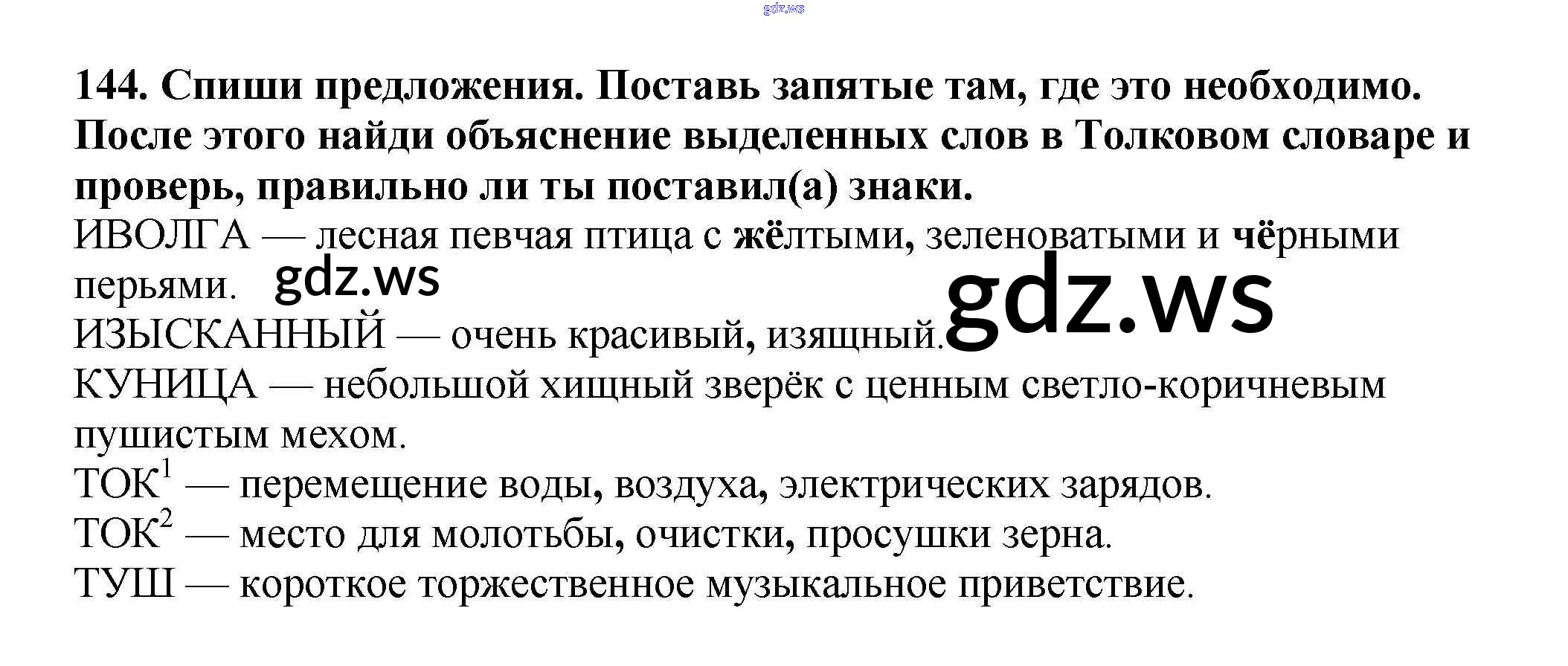 144. Спиши предложения. Поставь запятые там, где это необходимо. После этого найди объяснение выделенных слов в Толковом словаре и проверь, правильно ли ты поставил(а) знаки.

ИВОЛГА — лесная певчая птица с жёлтыми, зеленоватыми и чёрными перьями.

ИЗЫСКАННЫЙ — очень красивый, изящный.

КУНИЦА — небольшой хищный зверёк с ценным светло-коричневым пушистым мехом.

ТОК$^{1}$ — перемещение воды, воздуха, электрических зарядов.

ТОК$^{2}$ — место для молотьбы, очистки, просушки зерна.

ТУШ — короткое торжественное музыкальное приветствие.

gdz.ws